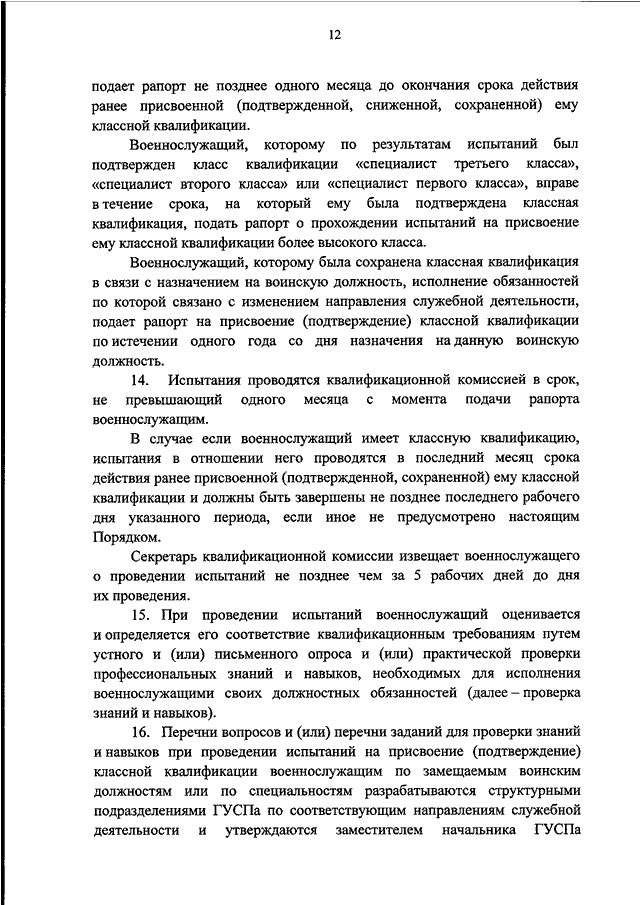 12

подает рапорт не позднее одного месяца до окончания срока действия ранее присвоенной (подтвержденной, сниженной, сохраненной) ему классной квалификации.

Военнослужащий, которому по результатам испытаний был подтвержден класс квалификации «специалист третьего класса», «специалист второго класса» или «специалист первого класса», вправе в течение срока, на который ему была подтверждена классная квалификация, подать рапорт о прохождении испытаний на присвоение ему классной квалификации более высокого класса.

Военнослужащий, которому была сохранена классная квалификация в связи с назначением на воинскую должность, исполнение обязанностей по которой связано с изменением направления служебной деятельности, подает рапорт на присвоение (подтверждение) классной квалификации по истечении одного года со дня назначения на данную воинскую должность.

14. Испытания проводятся квалификационной комиссией в срок, не превышающий одного месяца с момента подачи рапорта военнослужащим.

В случае если военнослужащий имеет классную квалификацию, испытания в отношении него проводятся в последний месяц срока действия ранее присвоенной (подтвержденной, сохраненной) ему классной квалификации и должны быть завершены не позднее последнего рабочего дня указанного периода, если иное не предусмотрено настоящим Порядком.

Секретарь квалификационной комиссии извещает военнослужащего о проведении испытаний не позднее чем за 5 рабочих дней до дня их проведения.

15. При проведении испытаний военнослужащий оценивается и определяется его соответствие квалификационным требованиям путем устного и (или) письменного опроса и (или) практической проверки профессиональных знаний и навыков, необходимых для исполнения военнослужащими своих должностных обязанностей (далее – проверка знаний и навыков).

16. Перечни вопросов и (или) перечни заданий для проверки знаний и навыков при проведении испытаний на присвоение (подтверждение) классной квалификации военнослужащим по замещаемым воинским должностям или по специальностям разрабатываются структурными подразделениями ГУСПа по соответствующим направлениям служебной деятельности и утверждаются заместителем начальника ГУСПа